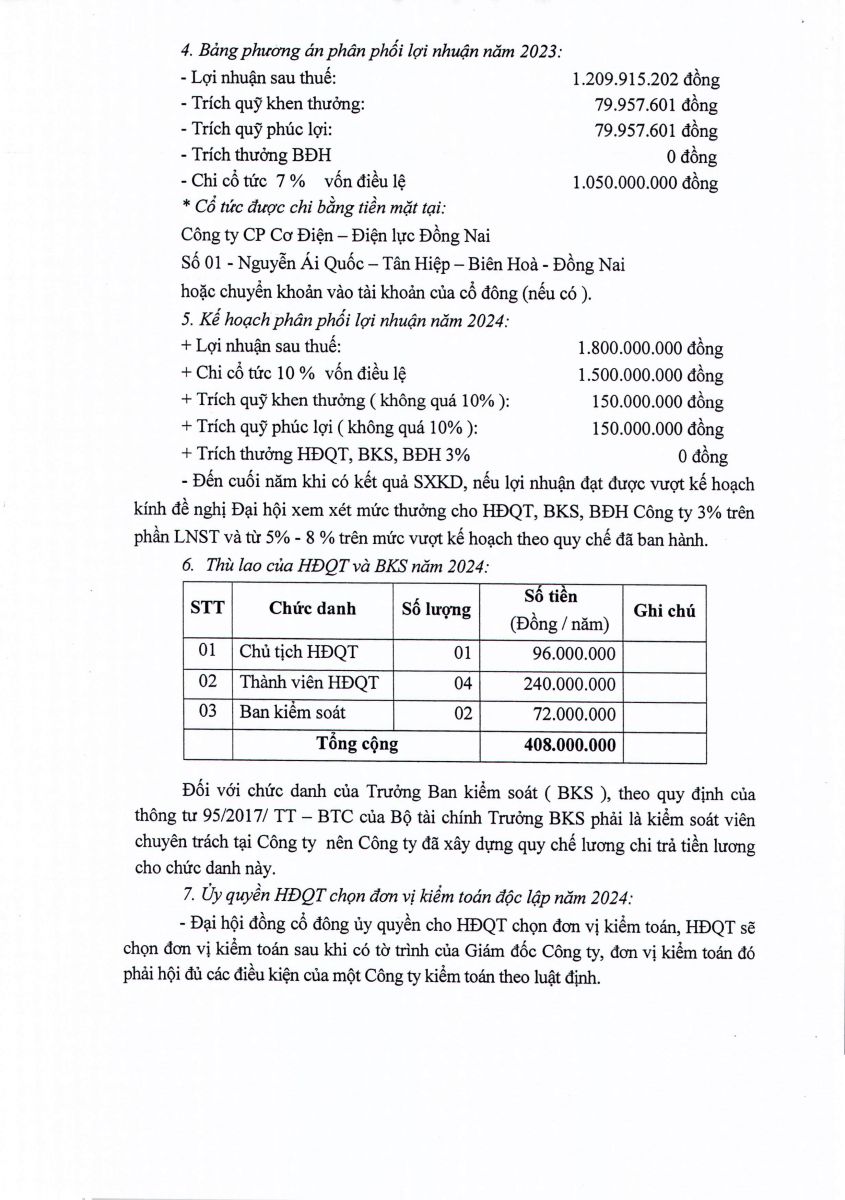 4. Bảng phương án phân phối lợi nhuận năm 2023:

- Lợi nhuận sau thuế: 1.209.915.202 đồng
- Trích quỹ khen thưởng: 79.957.601 đồng
- Trích quỹ phúc lợi: 79.957.601 đồng
- Trích thưởng BĐH 0 đồng
- Chi cổ tức 7 % vốn điều lệ 1.050.000.000 đồng

* Cổ tức được chi bằng tiền mặt tại:

Công ty CP Cơ Điện – Điện lực Đồng Nai

Số 01 - Nguyễn Ái Quốc – Tân Hiệp – Biên Hoà - Đồng Nai

hoặc chuyển khoản vào tài khoản của cổ đông (nếu có ).

5. Kế hoạch phân phối lợi nhuận năm 2024:

+ Lợi nhuận sau thuế: 1.800.000.000 đồng
+ Chi cổ tức 10 % vốn điều lệ 1.500.000.000 đồng
+ Trích quỹ khen thưởng ( không quá 10% ): 150.000.000 đồng
+ Trích quỹ phúc lợi ( không quá 10% ): 150.000.000 đồng
+ Trích thưởng HĐQT, BKS, BĐH 3% 0 đồng

- Đến cuối năm khi có kết quả SXKD, nếu lợi nhuận đạt được vượt kế hoạch kính đề nghị Đại hội xem xét mức thưởng cho HĐQT, BKS, BĐH Công ty 3% trên phần LNST và từ 5% - 8 % trên mức vượt kế hoạch theo quy chế đã ban hành.

6. Thù lao của HĐQT và BKS năm 2024:

| STT | Chức danh | Số lượng | Số tiền (Đồng / năm) | Ghi chú |
|---|---|---|---|---|
| 01 | Chủ tịch HĐQT | 01 | 96.000.000 | |
| 02 | Thành viên HĐQT | 04 | 240.000.000 | |
| 03 | Ban kiểm soát | 02 | 72.000.000 | |
| | Tổng cộng | | 408.000.000 | |

Đối với chức danh của Trưởng Ban kiểm soát ( BKS ), theo quy định của thông tư 95/2017/ TT – BTC của Bộ tài chính Trưởng BKS phải là kiểm soát viên chuyên trách tại Công ty nên Công ty đã xây dựng quy chế lương chi trả tiền lương cho chức danh này.

7. Ủy quyền HĐQT chọn đơn vị kiểm toán độc lập năm 2024:

- Đại hội đồng cổ đông ủy quyền cho HĐQT chọn đơn vị kiểm toán, HĐQT sẽ chọn đơn vị kiểm toán sau khi có tờ trình của Giám đốc Công ty, đơn vị kiểm toán đó phải hội đủ các điều kiện của một Công ty kiểm toán theo luật định.